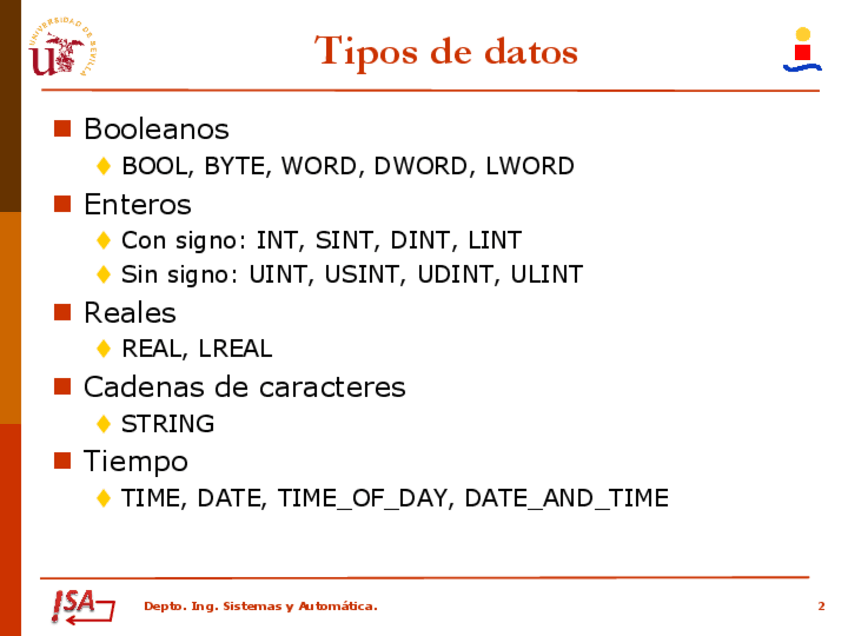 UNIVERSIDAD DE SEVILLA

Tipos de datos

Booleanos
BOOL, BYTE, WORD, DWORD, LWORD

Enteros
Con signo: INT, SINT, DINT, LINT
Sin signo: UINT, USINT, UDINT, ULINT

Reales
REAL, LREAL

Cadenas de caracteres
STRING

Tiempo
TIME, DATE, TIME_OF_DAY, DATE_AND_TIME

ISA

Depto. Ing. Sistemas y Automática.

2